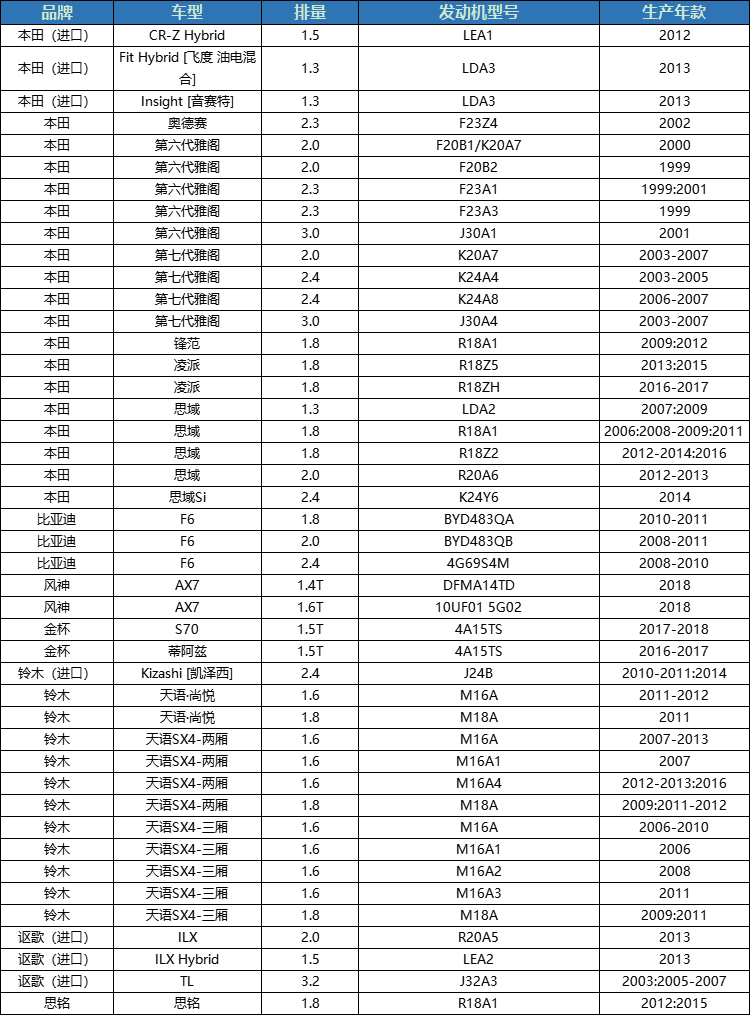 | 品牌 | 车型 | 排量 | 发动机型号 | 生产年款 |
|---|---|---|---|---|
| 本田（进口） | CR-Z Hybrid | 1.5 | LEA1 | 2012 |
| 本田（进口） | Fit Hybrid [飞度 油电混合] | 1.3 | LDA3 | 2013 |
| 本田（进口） | Insight [音赛特] | 1.3 | LDA3 | 2013 |
| 本田 | 奥德赛 | 2.3 | F23Z4 | 2002 |
| 本田 | 第六代雅阁 | 2.0 | F20B1/K20A7 | 2000 |
| 本田 | 第六代雅阁 | 2.0 | F20B2 | 1999 |
| 本田 | 第六代雅阁 | 2.3 | F23A1 | 1999:2001 |
| 本田 | 第六代雅阁 | 2.3 | F23A3 | 1999 |
| 本田 | 第六代雅阁 | 3.0 | J30A1 | 2001 |
| 本田 | 第七代雅阁 | 2.0 | K20A7 | 2003-2007 |
| 本田 | 第七代雅阁 | 2.4 | K24A4 | 2003-2005 |
| 本田 | 第七代雅阁 | 2.4 | K24A8 | 2006-2007 |
| 本田 | 第七代雅阁 | 3.0 | J30A4 | 2003-2007 |
| 本田 | 锋范 | 1.8 | R18A1 | 2009:2012 |
| 本田 | 凌派 | 1.8 | R18Z5 | 2013:2015 |
| 本田 | 凌派 | 1.8 | R18ZH | 2016-2017 |
| 本田 | 思域 | 1.3 | LDA2 | 2007:2009 |
| 本田 | 思域 | 1.8 | R18A1 | 2006:2008-2009:2011 |
| 本田 | 思域 | 1.8 | R18Z2 | 2012-2014:2016 |
| 本田 | 思域 | 2.0 | R20A6 | 2012-2013 |
| 本田 | 思域Si | 2.4 | K24Y6 | 2014 |
| 比亚迪 | F6 | 1.8 | BYD483QA | 2010-2011 |
| 比亚迪 | F6 | 2.0 | BYD483QB | 2008-2011 |
| 比亚迪 | F6 | 2.4 | 4G69S4M | 2008-2010 |
| 风神 | AX7 | 1.4T | DFMA14TD | 2018 |
| 风神 | AX7 | 1.6T | 10UF01 5G02 | 2018 |
| 金杯 | S70 | 1.5T | 4A15TS | 2017-2018 |
| 金杯 | 蒂阿兹 | 1.5T | 4A15TS | 2016-2017 |
| 铃木（进口） | Kizashi [凯泽西] | 2.4 | J24B | 2010-2011:2014 |
| 铃木 | 天语·尚悦 | 1.6 | M16A | 2011-2012 |
| 铃木 | 天语·尚悦 | 1.8 | M18A | 2011 |
| 铃木 | 天语SX4-两厢 | 1.6 | M16A | 2007-2013 |
| 铃木 | 天语SX4-两厢 | 1.6 | M16A1 | 2007 |
| 铃木 | 天语SX4-两厢 | 1.6 | M16A4 | 2012-2013:2016 |
| 铃木 | 天语SX4-两厢 | 1.8 | M18A | 2009:2011-2012 |
| 铃木 | 天语SX4-三厢 | 1.6 | M16A | 2006-2010 |
| 铃木 | 天语SX4-三厢 | 1.6 | M16A1 | 2006 |
| 铃木 | 天语SX4-三厢 | 1.6 | M16A2 | 2008 |
| 铃木 | 天语SX4-三厢 | 1.6 | M16A3 | 2011 |
| 铃木 | 天语SX4-三厢 | 1.8 | M18A | 2009:2011 |
| 讴歌（进口） | ILX | 2.0 | R20A5 | 2013 |
| 讴歌（进口） | ILX Hybrid | 1.5 | LEA2 | 2013 |
| 讴歌（进口） | TL | 3.2 | J32A3 | 2003:2005-2007 |
| 思铭 | 思铭 | 1.8 | R18A1 | 2012:2015 |